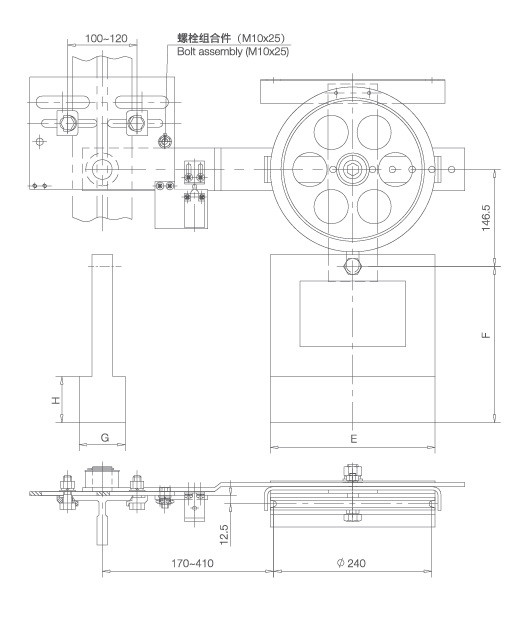 100~120

螺栓组合件（M10x25）
Bolt assembly (M10x25)

146.5

F

H

G

E

12.5

170~410

$\phi$ 240